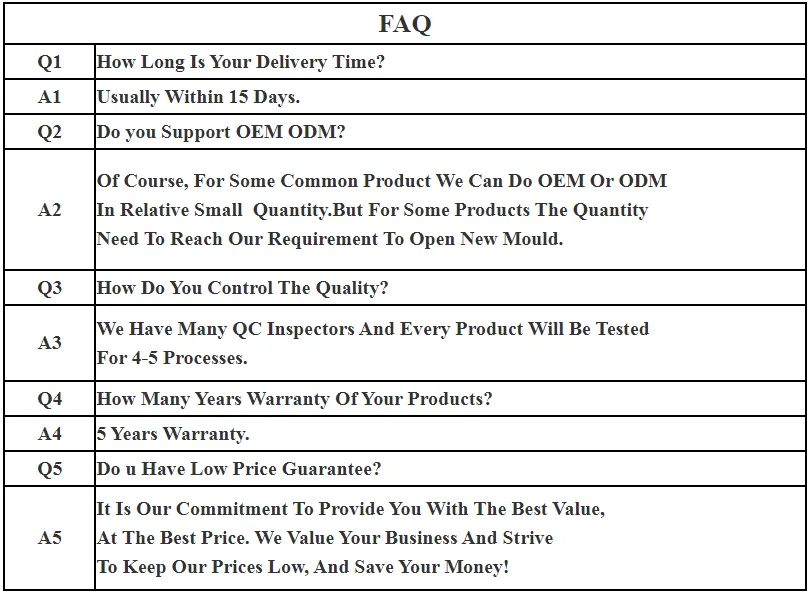 | FAQ | |
|---|---|
| Q1 | How Long Is Your Delivery Time? |
| A1 | Usually Within 15 Days. |
| Q2 | Do you Support OEM ODM? |
| A2 | Of Course, For Some Common Product We Can Do OEM Or ODM In Relative Small Quantity.But For Some Products The Quantity Need To Reach Our Requirement To Open New Mould. |
| Q3 | How Do You Control The Quality? |
| A3 | We Have Many QC Inspectors And Every Product Will Be Tested For 4-5 Processes. |
| Q4 | How Many Years Warranty Of Your Products? |
| A4 | 5 Years Warranty. |
| Q5 | Do u Have Low Price Guarantee? |
| A5 | It Is Our Commitment To Provide You With The Best Value, At The Best Price. We Value Your Business And Strive To Keep Our Prices Low, And Save Your Money! |